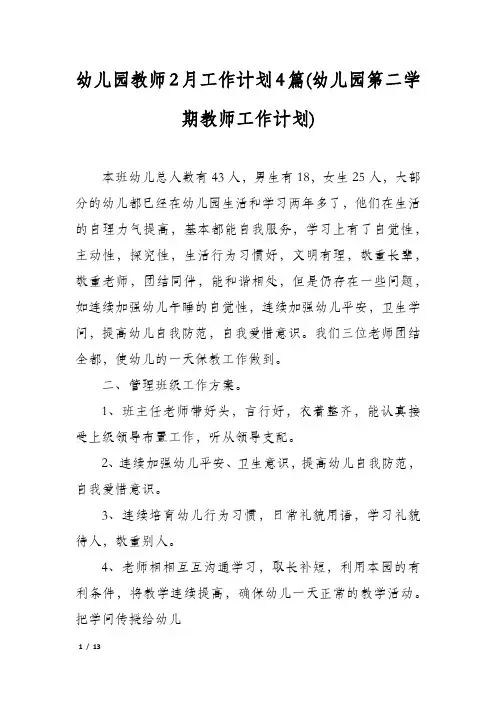 幼儿园教师2月工作计划4篇(幼儿园第二学期教师工作计划)

本班幼儿总人数有43人，男生有18，女生25人，大部分的幼儿都已经在幼儿园生活和学习两年多了，他们在生活的自理力气提高，基本都能自我服务，学习上有了自觉性，主动性，探究性，生活行为习惯好，文明有理，敬重长辈，敬重老师，团结同伴，能和谐相处，但是仍存在一些问题，如连续加强幼儿午睡的自觉性，连续加强幼儿平安，卫生学问，提高幼儿自我防范，自我爱惜意识。我们三位老师团结全部，使幼儿的一天保教工作做到。

二、管理班级工作方案。

1、班主任老师带好头，言行好，衣着整齐，能认真接受上级领导布置工作，听从领导支配。

2、连续加强幼儿平安、卫生意识，提高幼儿自我防范，自我爱惜意识。

3、连续培育幼儿行为习惯，日常礼貌用语，学习礼貌待人，敬重别人。

4、老师相相互互沟通学习，取长补短，利用本园的有利条件，将教学连续提高，确保幼儿一天正常的教学活动。把学问传授给幼儿

1 / 13